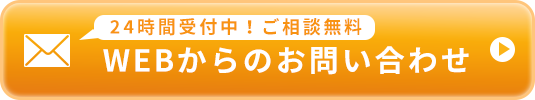 24時間受付中！ご相談無料
WEBからのお問い合わせ